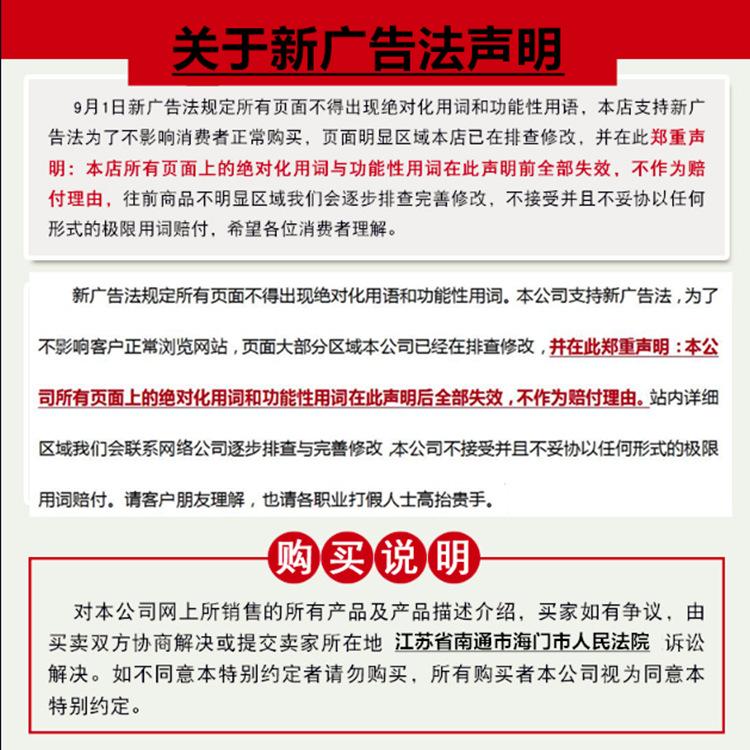 关于新广告法声明

9月1日新广告法规定所有页面不得出现绝对化用词和功能性用语，本店支持新广告法为了不影响消费者正常购买，页面明显区域本店已在排查修改，并在此郑重声明：本店所有页面上的绝对化用词与功能性用词在此声明前全部失效，不作为赔付理由，往前商品不明显区域我们会逐步排查完善修改，不接受并且不妥协以任何形式的极限用词赔付，希望各位消费者理解。

新广告法规定所有页面不得出现绝对化用语和功能性用词。本公司支持新广告法，为了不影响客户正常浏览网站，页面大部分区域本公司已经在排查修改，并在此郑重声明：本公司所有页面上的绝对化用词和功能性用词在此声明后全部失效，不作为赔付理由。站内详细区域我们会联系网络公司逐步排查与完善修改 .本公司不接受并且不妥协以任何形式的极限用词赔付。请客户朋友理解，也请各职业打假人士高抬贵手。

购买说明

对本公司网上所销售的所有产品及产品描述介绍，买家如有争议，由买卖双方协商解决或提交卖家所在地 江苏省南通市海门市人民法院 诉讼解决。如不同意本特别约定者请勿购买，所有购买者本公司视为同意本特别约定。